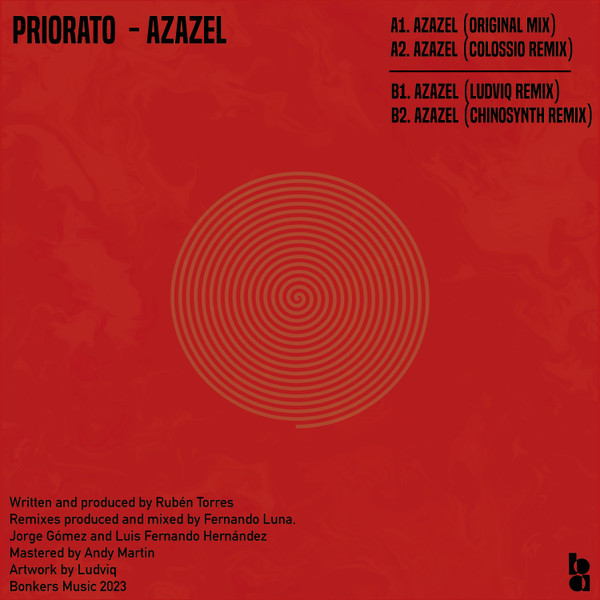 PRIORATO - AZAZEL

A1. AZAZEL (ORIGINAL MIX)
A2. AZAZEL (COLOSSIO REMIX)

B1. AZAZEL (LUDVIQ REMIX)
B2. AZAZEL (CHINOSYNTH REMIX)

Written and produced by Rubén Torres
Remixes produced and mixed by Fernando Luna,
Jorge Gómez and Luis Fernando Hernández
Mastered by Andy Martin
Artwork by Ludviq
Bonkers Music 2023